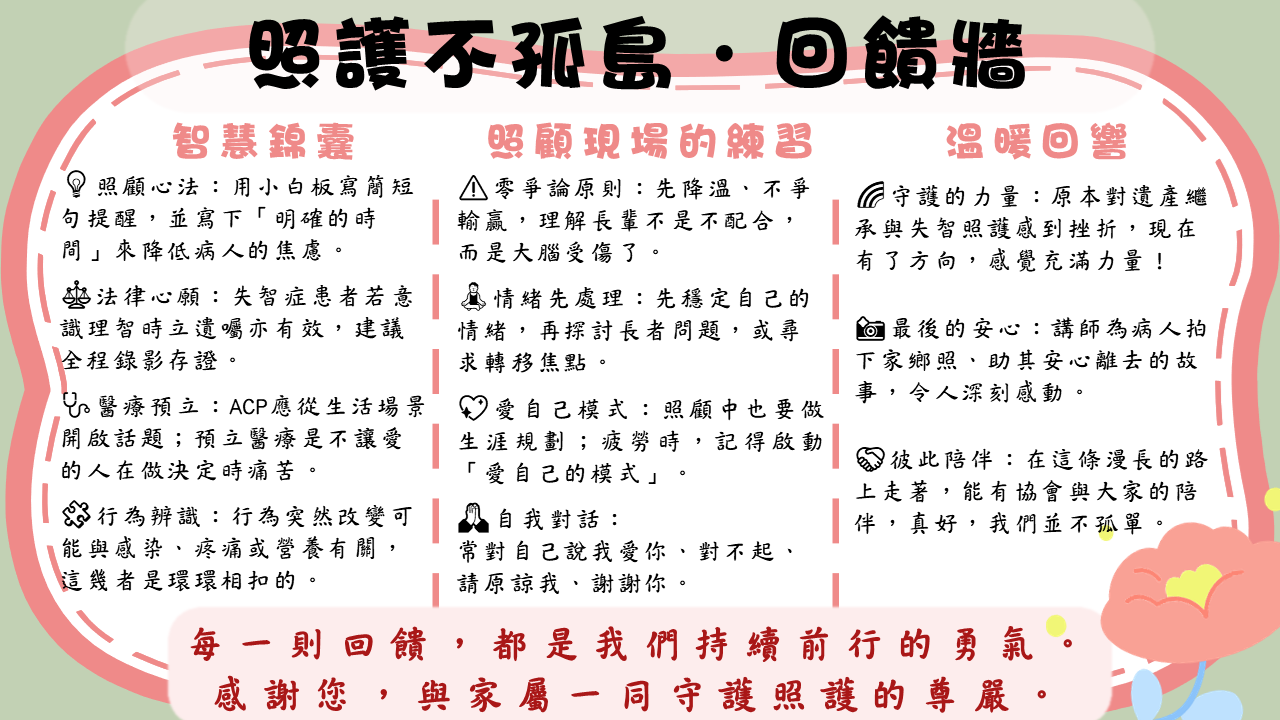 照護不孤島・回饋牆

智慧錦囊

照顧心法：用小白板寫簡短句提醒，並寫下「明確的時間」來降低病人的焦慮。

法律心願：失智症患者若意識理智時立遺囑亦有效，建議全程錄影存證。

醫療預立：ACP應從生活場景開啟話題；預立醫療是不讓愛的人在做決定時痛苦。

行為辨識：行為突然改變可能與感染、疼痛或營養有關，這幾者是環環相扣的。

照顧現場的練習

零爭論原則：先降溫、不爭輸贏，理解長輩不是不配合，而是大腦受傷了。

情緒先處理：先穩定自己的情緒，再探討長者問題，或尋求轉移焦點。

愛自己模式：照顧中也要做生涯規劃；疲勞時，記得啟動「愛自己的模式」。

自我對話：
常對自己說我愛你、對不起、請原諒我、謝謝你。

溫暖回響

守護的力量：原本對遺產繼承與失智照護感到挫折，現在有了方向，感覺充滿力量！

最後的安心：講師為病人拍下家鄉照、助其安心離去的故事，令人深刻感動。

彼此陪伴：在這條漫長的路上走著，能有協會與大家的陪伴，真好，我們並不孤單。

每一則回饋，都是我們持續前行的勇氣。
感謝您，與家屬一同守護照護的尊嚴。